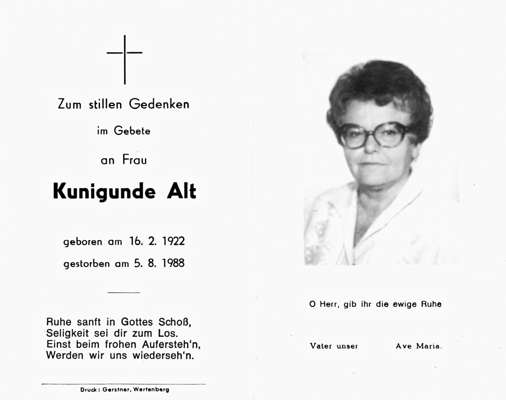 Zum stillen Gedenken

im Gebete

an Frau

Kunigunde Alt

geboren am 16. 2. 1922

gestorben am 5. 8. 1988

Ruhe sanft in Gottes Schoß,
Seligkeit sei dir zum Los.
Einst beim frohen Aufersteh'n,
Werden wir uns wiederseh'n.

Druck: Gerstner, Wartenberg

O Herr, gib ihr die ewige Ruhe

Vater unser     Ave Maria